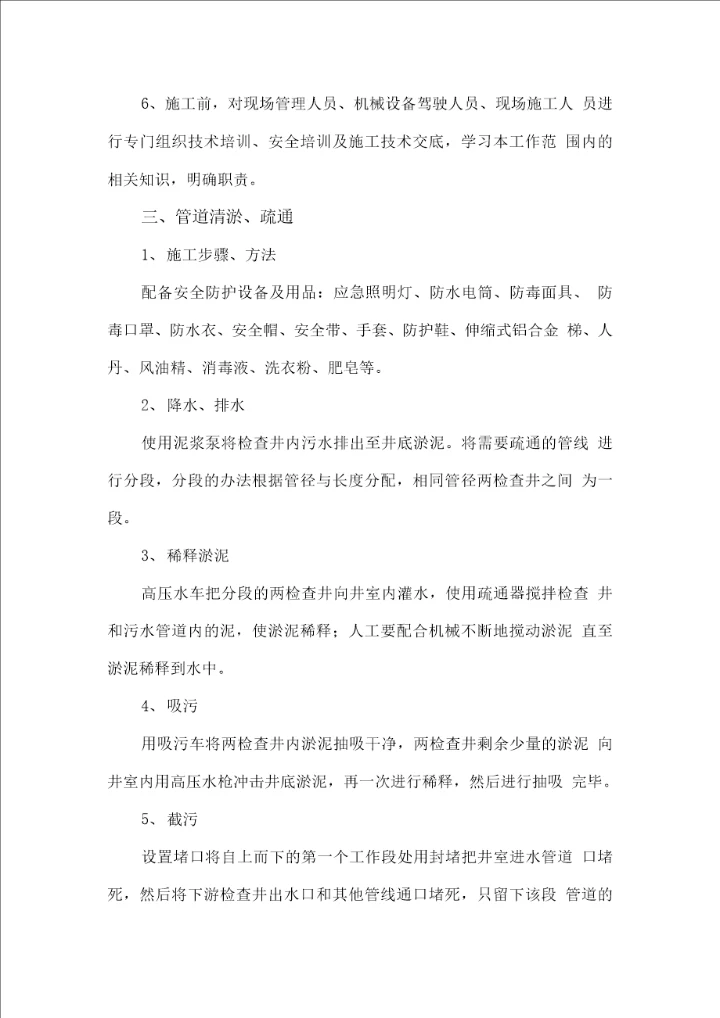 6、施工前，对现场管理人员、机械设备驾驶人员、现场施工人 员进行专门组织技术培训、安全培训及施工技术交底，学习本工作范 围内的相关知识，明确职责。

三、管道清淤、疏通

1、施工步骤、方法

配备安全防护设备及用品：应急照明灯、防水电筒、防毒面具、 防毒口罩、防水衣、安全帽、安全带、手套、防护鞋、伸缩式铝合金 梯、人丹、风油精、消毒液、洗衣粉、肥皂等。

2、降水、排水

使用泥浆泵将检查井内污水排出至井底淤泥。将需要疏通的管线 进行分段，分段的办法根据管径与长度分配，相同管径两检查井之间 为一段。

3、稀释淤泥

高压水车把分段的两检查井向井室内灌水，使用疏通器搅拌检查 井和污水管道内的泥，使淤泥稀释；人工要配合机械不断地搅动淤泥 直至淤泥稀释到水中。

4、吸污

用吸污车将两检查井内淤泥抽吸干净，两检查井剩余少量的淤泥 向井室内用高压水枪冲击井底淤泥，再一次进行稀释，然后进行抽吸 完毕。

5、截污

设置堵口将自上而下的第一个工作段处用封堵把井室进水管道 口堵死，然后将下游检查井出水口和其他管线通口堵死，只留下该段 管道的